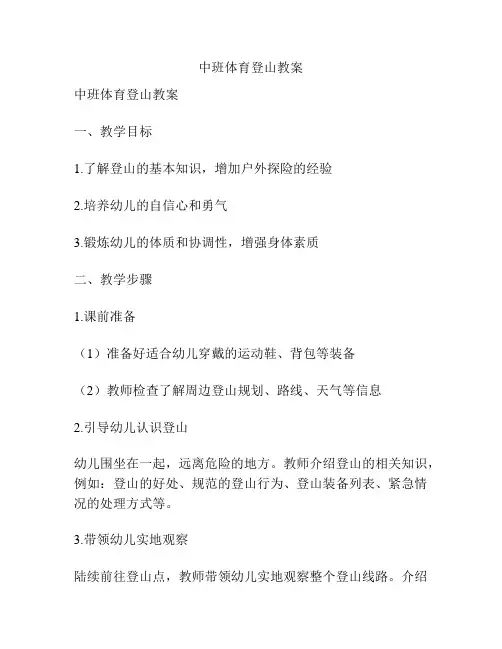 中班体育登山教案

中班体育登山教案

一、教学目标

1.了解登山的基本知识，增加户外探险的经验

2.培养幼儿的自信心和勇气

3.锻炼幼儿的体质和协调性，增强身体素质

二、教学步骤

1.课前准备

（1）准备好适合幼儿穿戴的运动鞋、背包等装备

（2）教师检查了解周边登山规划、路线、天气等信息

2.引导幼儿认识登山

幼儿围坐在一起，远离危险的地方。教师介绍登山的相关知识，例如：登山的好处、规范的登山行为、登山装备列表、紧急情况的处理方式等。

3.带领幼儿实地观察

陆续前往登山点，教师带领幼儿实地观察整个登山线路。介绍